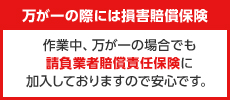 万が一の際には損害賠償保険

作業中、万が一の場合でも請負業者賠償責任保険に加入しておりますので安心です。